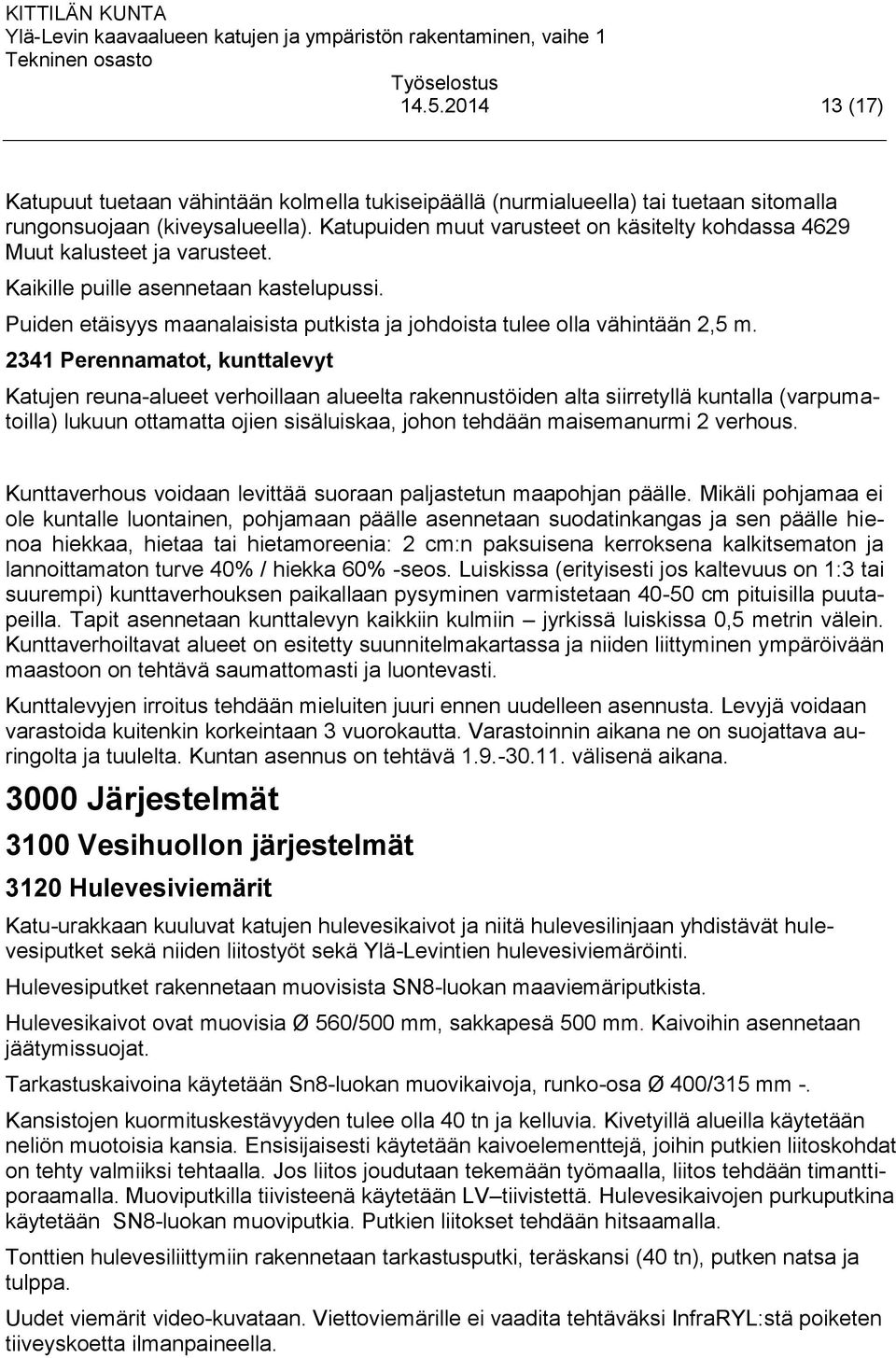 KITTILÄN KUNTA
Ylä-Levin kaavaalueen katujen ja ympäristön rakentaminen, vaihe 1
Tekninen osasto
Työselostus
14.5.2014 13 (17)

Katupuut tuetaan vähintään kolmella tukiseipäällä (nurmialueella) tai tuetaan sitomalla rungonsuojaan (kiveysalueella). Katupuiden muut varusteet on käsitelty kohdassa 4629 Muut kalusteet ja varusteet.

Kaikille puille asennetaan kastelupussi.

Puiden etäisyys maanalaisista putkista ja johdoista tulee olla vähintään 2,5 m.

2341 Perennamatot, kunttalevyt

Katujen reuna-alueet verhoillaan alueelta rakennustöiden alta siirretyllä kuntalla (varpumatoilla) lukuun ottamatta ojien sisäluiskaa, johon tehdään maisemanurmi 2 verhous.

Kunttaverhous voidaan levittää suoraan paljastetun maapohjan päälle. Mikäli pohjamaa ei ole kuntalle luontainen, pohjamaan päälle asennetaan suodatinkangas ja sen päälle hienoa hiekkaa, hietaa tai hietamoreenia: 2 cm:n paksuisena kerroksena kalkitsematon ja lannoittamaton turve 40% / hiekka 60% -seos. Luiskissa (erityisesti jos kaltevuus on 1:3 tai suurempi) kunttaverhouksen paikallaan pysyminen varmistetaan 40-50 cm pituisilla puutapeilla. Tapit asennetaan kunttalevyn kaikkiin kulmiin – jyrkissä luiskissa 0,5 metrin välein. Kunttaverhoiltavat alueet on esitetty suunnitelmakartassa ja niiden liittyminen ympäröivään maastoon on tehtävä saumattomasti ja luontevasti.

Kunttalevyjen irroitus tehdään mieluiten juuri ennen uudelleen asennusta. Levyjä voidaan varastoida kuitenkin korkeintaan 3 vuorokautta. Varastoinnin aikana ne on suojattava auringolta ja tuulelta. Kuntan asennus on tehtävä 1.9.-30.11. välisenä aikana.

3000 Järjestelmät

3100 Vesihuollon järjestelmät

3120 Hulevesiviemärit

Katu-urakkaan kuuluvat katujen hulevesikaivot ja niitä hulevesilinjaan yhdistävät hulevesiputket sekä niiden liitostyöt sekä Ylä-Levintien hulevesiviemäröinti.

Hulevesiputket rakennetaan muovisista SN8-luokan maaviemäriputkista.

Hulevesikaivot ovat muovisia Ø 560/500 mm, sakkapesä 500 mm. Kaivoihin asennetaan jäätymissuojat.

Tarkastuskaivoina käytetään Sn8-luokan muovikaivoja, runko-osa Ø 400/315 mm -.

Kansistojen kuormituskestävyyden tulee olla 40 tn ja kelluvia. Kivetyillä alueilla käytetään neliön muotoisia kansia. Ensisijaisesti käytetään kaivoelementtejä, joihin putkien liitoskohdat on tehty valmiiksi tehtaalla. Jos liitos joudutaan tekemään työmaalla, liitos tehdään timanttiporaamalla. Muoviputkilla tiivisteenä käytetään LV–tiivistettä. Hulevesikaivojen purkuputkina käytetään SN8-luokan muoviputkia. Putkien liitokset tehdään hitsaamalla.

Tonttien hulevesiliittymiin rakennetaan tarkastusputki, teräskansi (40 tn), putken natsa ja tulppa.

Uudet viemärit video-kuvataan. Viettoviemärille ei vaadita tehtäväksi InfraRYL:stä poiketen tiiveyskoetta ilmanpaineella.